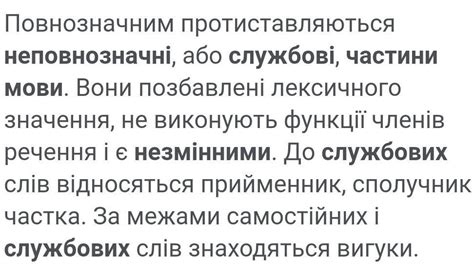 Повнозначним протиставляються **неповнозначні**, або **службові, частини мови**. Вони позбавлені лексичного значення, не виконують функції членів речення і є **незмінними**. До **службових** слів відносяться прийменник, сполучник частка. За межами самостійних і **службових** слів знаходяться вигуки.